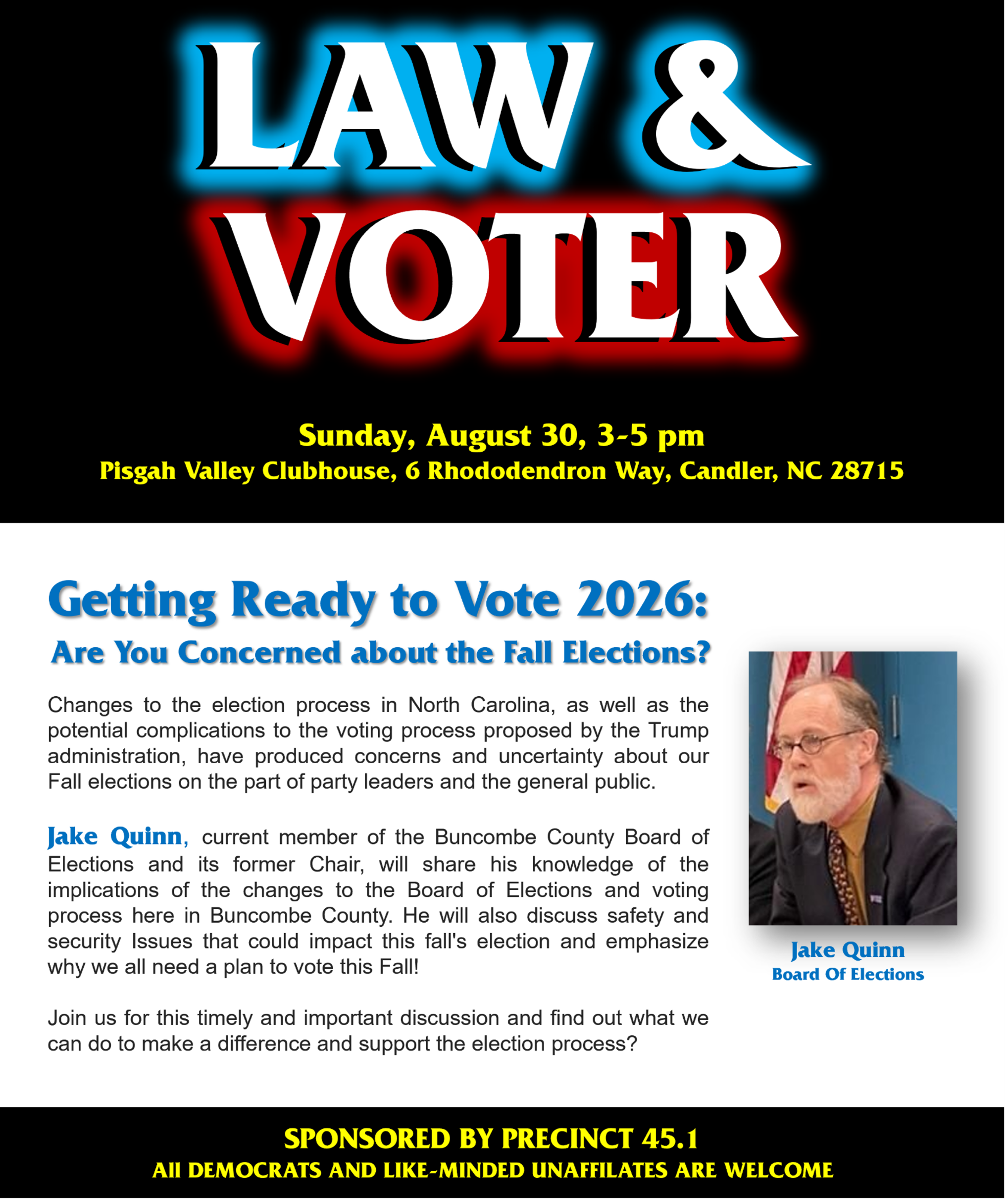 LAW & VOTER

Sunday, August 30, 3-5 pm
Pisgah Valley Clubhouse, 6 Rhododendron Way, Candler, NC 28715

Getting Ready to Vote 2026:
Are You Concerned about the Fall Elections?

Changes to the election process in North Carolina, as well as the potential complications to the voting process proposed by the Trump administration, have produced concerns and uncertainty about our Fall elections on the part of party leaders and the general public.

Jake Quinn, current member of the Buncombe County Board of Elections and its former Chair, will share his knowledge of the implications of the changes to the Board of Elections and voting process here in Buncombe County. He will also discuss safety and security Issues that could impact this fall's election and emphasize why we all need a plan to vote this Fall!

Join us for this timely and important discussion and find out what we can do to make a difference and support the election process?

Jake Quinn
Board Of Elections

SPONSORED BY PRECINCT 45.1
All DEMOCRATS AND LIKE-MINDED UNAFFILATES ARE WELCOME